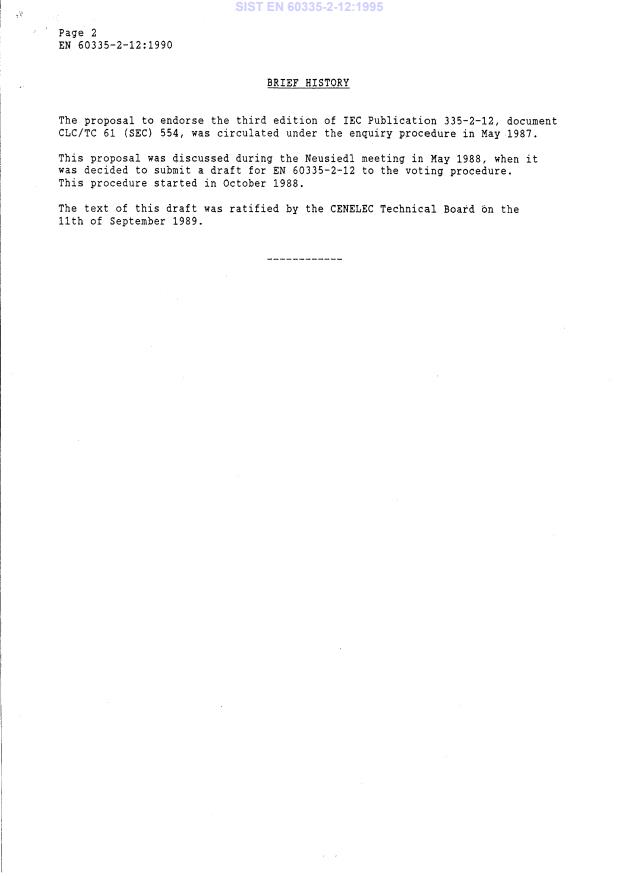 SIST EN 60335-2-12:1995

Page 2
EN 60335-2-12:1990

BRIEF HISTORY

The proposal to endorse the third edition of IEC Publication 335-2-12, document CLC/TC 61 (SEC) 554, was circulated under the enquiry procedure in May 1987.

This proposal was discussed during the Neusiedl meeting in May 1988, when it was decided to submit a draft for EN 60335-2-12 to the voting procedure. This procedure started in October 1988.

The text of this draft was ratified by the CENELEC Technical Board on the 11th of September 1989.

------------